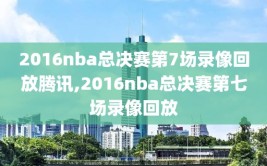 2016nba总决赛第7场录像回放腾讯,2016nba总决赛第七场录像回放